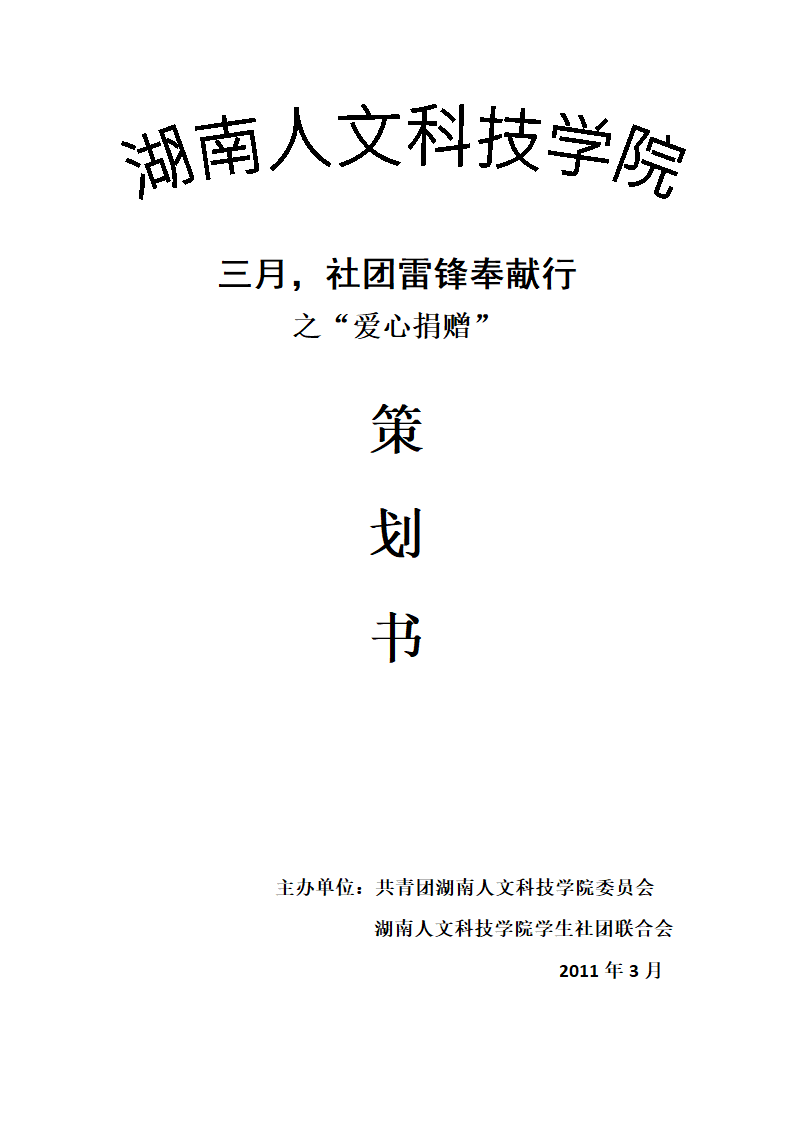 湖南人文科技学院

三月，社团雷锋奉献行

之“爱心捐赠”

策

划

书

主办单位：共青团湖南人文科技学院委员会

湖南人文科技学院学生社团联合会

2011 年 3 月